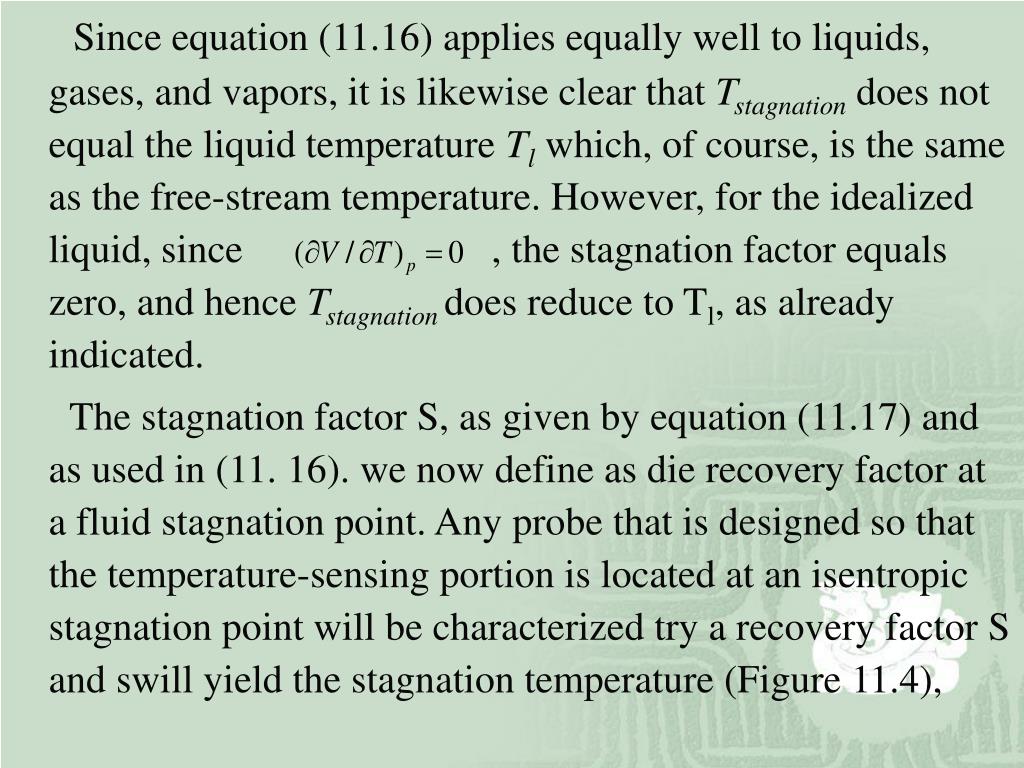 Since equation (11.16) applies equally well to liquids, gases, and vapors, it is likewise clear that $T_{stagnation}$ does not equal the liquid temperature $T_l$ which, of course, is the same as the free-stream temperature. However, for the idealized liquid, since $(\partial V / \partial T)_p = 0$ , the stagnation factor equals zero, and hence $T_{stagnation}$ does reduce to $T_l$, as already indicated.

The stagnation factor S, as given by equation (11.17) and as used in (11. 16). we now define as die recovery factor at a fluid stagnation point. Any probe that is designed so that the temperature-sensing portion is located at an isentropic stagnation point will be characterized try a recovery factor S and swill yield the stagnation temperature (Figure 11.4),